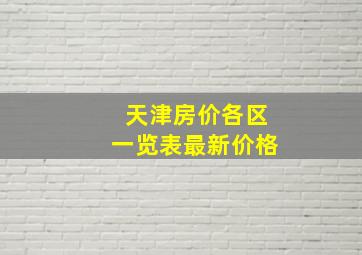 天津房价各区
一览表最新价格